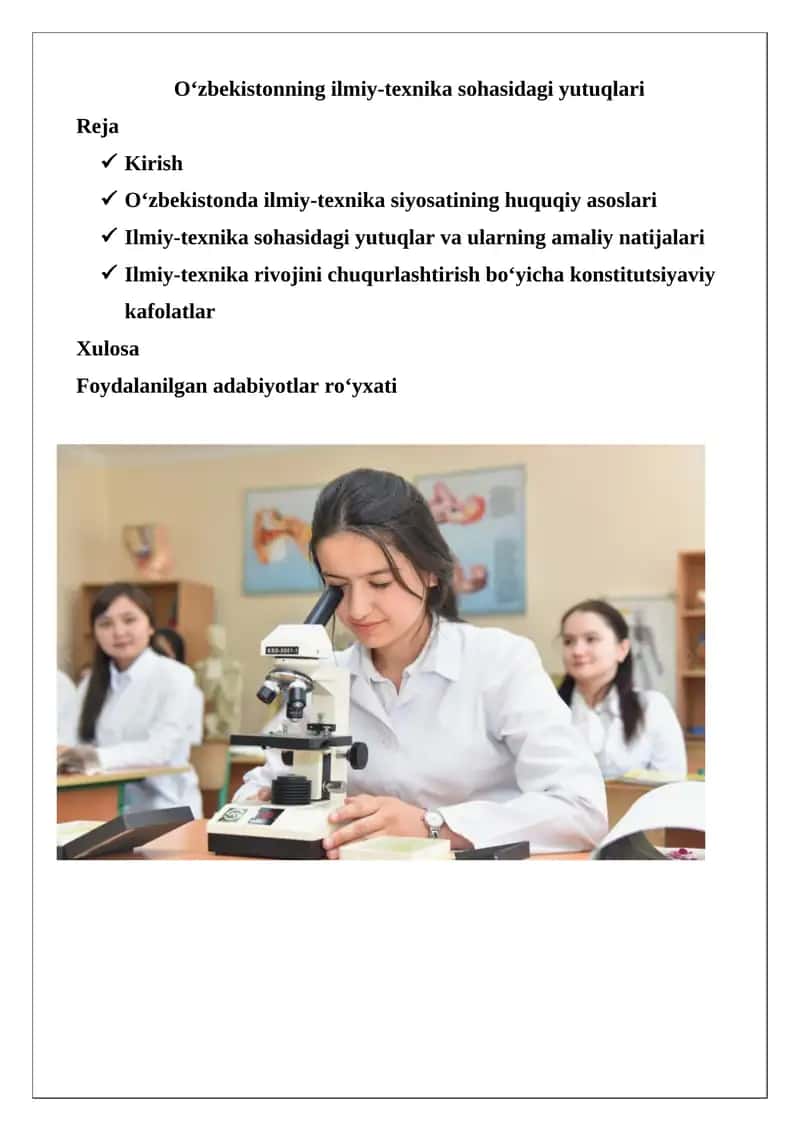 O‘zbekistonning ilmiy-texnika sohasidagi yutuqlari

Reja

✓ Kirish
✓ O‘zbekistonda ilmiy-texnika siyosatining huquqiy asoslari
✓ Ilmiy-texnika sohasidagi yutuqlar va ularning amaliy natijalari
✓ Ilmiy-texnika rivojini chuqurlashtirish bo‘yicha konstitutsiyaviy kafolatlar

Xulosa

Foydalanilgan adabiyotlar ro‘yxati